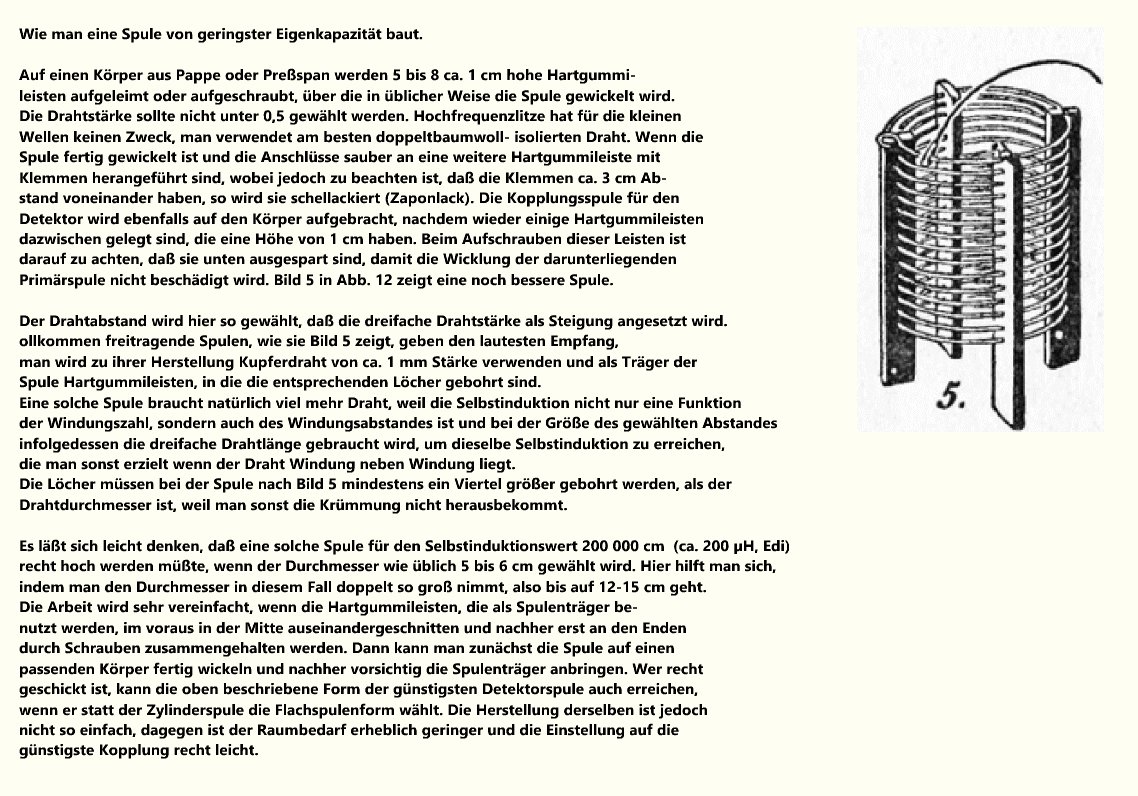 Wie man eine Spule von geringster Eigenkapazität baut.

Auf einen Körper aus Pappe oder Preßspan werden 5 bis 8 ca. 1 cm hohe Hartgummileisten aufgeleimt oder aufgeschraubt, über die in üblicher Weise die Spule gewickelt wird. Die Drahtstärke sollte nicht unter 0,5 gewählt werden. Hochfrequenzlitze hat für die kleinen Wellen keinen Zweck, man verwendet am besten doppeltbaumwoll- isolierten Draht. Wenn die Spule fertig gewickelt ist und die Anschlüsse sauber an eine weitere Hartgummileiste mit Klemmen herangeführt sind, wobei jedoch zu beachten ist, daß die Klemmen ca. 3 cm Abstand voneinander haben, so wird sie schellackiert (Zaponlack). Die Kopplungsspule für den Detektor wird ebenfalls auf den Körper aufgebracht, nachdem wieder einige Hartgummileisten dazwischen gelegt sind, die eine Höhe von 1 cm haben. Beim Aufschrauben dieser Leisten ist darauf zu achten, daß sie unten ausgespart sind, damit die Wicklung der darunterliegenden Primärspule nicht beschädigt wird. Bild 5 in Abb. 12 zeigt eine noch bessere Spule.

Der Drahtabstand wird hier so gewählt, daß die dreifache Drahtstärke als Steigung angesetzt wird. ollkommen freitragende Spulen, wie sie Bild 5 zeigt, geben den lautesten Empfang, man wird zu ihrer Herstellung Kupferdraht von ca. 1 mm Stärke verwenden und als Träger der Spule Hartgummileisten, in die die entsprechenden Löcher gebohrt sind.
Eine solche Spule braucht natürlich viel mehr Draht, weil die Selbstinduktion nicht nur eine Funktion der Windungszahl, sondern auch des Windungsabstandes ist und bei der Größe des gewählten Abstandes infolgedessen die dreifache Drahtlänge gebraucht wird, um dieselbe Selbstinduktion zu erreichen, die man sonst erzielt wenn der Draht Windung neben Windung liegt.
Die Löcher müssen bei der Spule nach Bild 5 mindestens ein Viertel größer gebohrt werden, als der Drahtdurchmesser ist, weil man sonst die Krümmung nicht herausbekommt.

Es läßt sich leicht denken, daß eine solche Spule für den Selbstinduktionswert 200 000 cm (ca. 200 µH, Edi) recht hoch werden müßte, wenn der Durchmesser wie üblich 5 bis 6 cm gewählt wird. Hier hilft man sich, indem man den Durchmesser in diesem Fall doppelt so groß nimmt, also bis auf 12-15 cm geht.
Die Arbeit wird sehr vereinfacht, wenn die Hartgummileisten, die als Spulenträger benutzt werden, im voraus in der Mitte auseinandergeschnitten und nachher erst an den Enden durch Schrauben zusammengehalten werden. Dann kann man zunächst die Spule auf einen passenden Körper fertig wickeln und nachher vorsichtig die Spulenträger anbringen. Wer recht geschickt ist, kann die oben beschriebene Form der günstigsten Detektorspule auch erreichen, wenn er statt der Zylinderspule die Flachspulenform wählt. Die Herstellung derselben ist jedoch nicht so einfach, dagegen ist der Raumbedarf erheblich geringer und die Einstellung auf die günstigste Kopplung recht leicht.

5.